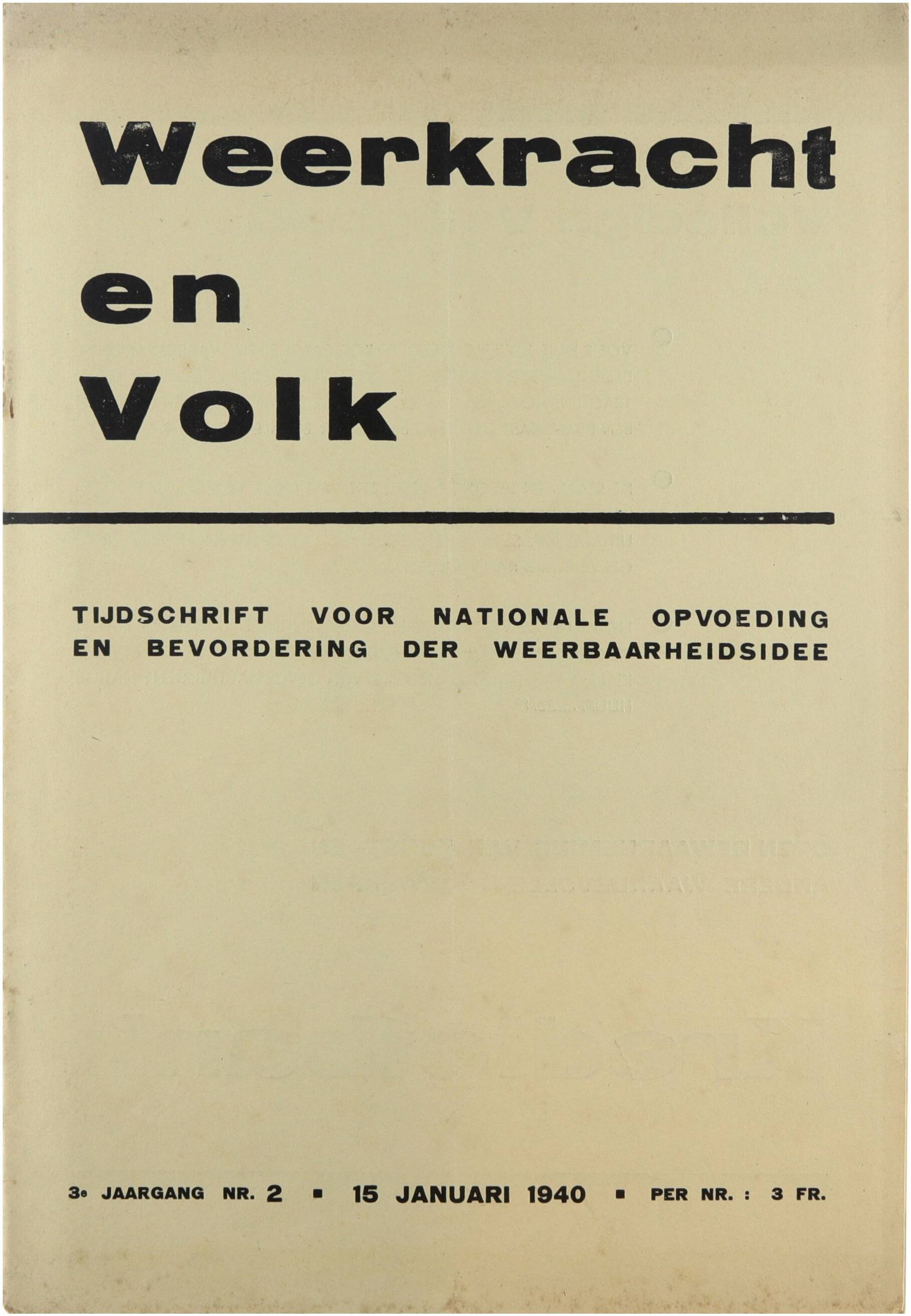 Weerkracht

en

Volk

TIJDSCHRIFT VOOR NATIONALE OPVOEDING EN BEVORDERING DER WEERBAARHEIDSIDEE

3e JAARGANG NR. 2 ▪ 15 JANUARI 1940 ▪ PER NR. : 3 FR.